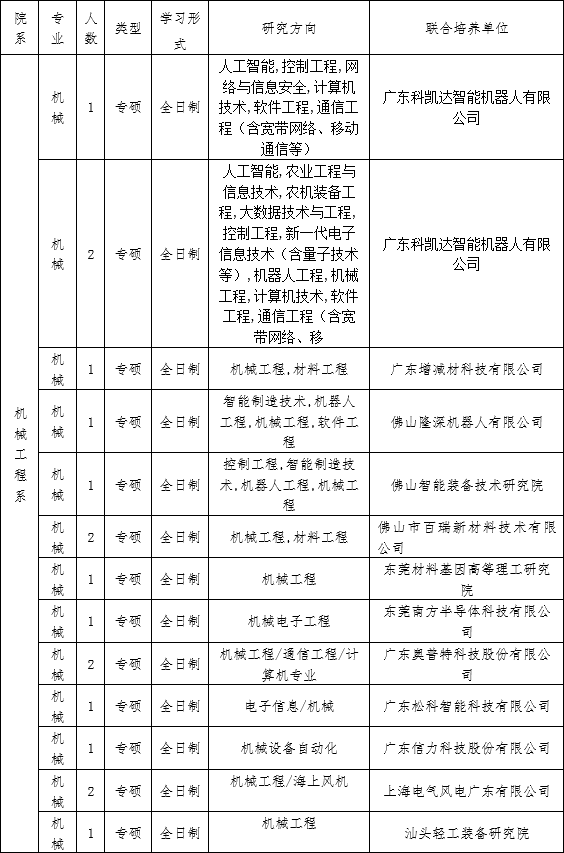 | 院系 | 专业 | 人数 | 类型 | 学习形式 | 研究方向 | 联合培养单位 |
|---|---|---|---|---|---|---|
| 机械工程系 | 机械 | 1 | 专硕 | 全日制 | 人工智能,控制工程,网络与信息安全,计算机技术,软件工程,通信工程（含宽带网络、移动通信等） | 广东科凯达智能机器人有限公司 |
| | 机械 | 2 | 专硕 | 全日制 | 人工智能,农业工程与信息技术,农机装备工程,大数据技术与工程,控制工程,新一代电子信息技术（含量子技术等）,机器人工程,机械工程,计算机技术,软件工程,通信工程（含宽带网络、移 | 广东科凯达智能机器人有限公司 |
| | 机械 | 1 | 专硕 | 全日制 | 机械工程,材料工程 | 广东增减材科技有限公司 |
| | 机械 | 1 | 专硕 | 全日制 | 智能制造技术,机器人工程,机械工程,软件工程 | 佛山隆深机器人有限公司 |
| | 机械 | 1 | 专硕 | 全日制 | 控制工程,智能制造技术,机器人工程,机械工程 | 佛山智能装备技术研究院 |
| | 机械 | 2 | 专硕 | 全日制 | 机械工程,材料工程 | 佛山市百瑞新材料技术有限公司 |
| | 机械 | 1 | 专硕 | 全日制 | 机械工程 | 东莞材料基因高等理工研究院 |
| | 机械 | 1 | 专硕 | 全日制 | 机械电子工程 | 东莞南方半导体科技有限公司 |
| | 机械 | 2 | 专硕 | 全日制 | 机械工程/通信工程/计算机专业 | 广东奥普特科技股份有限公司 |
| | 机械 | 1 | 专硕 | 全日制 | 电子信息/机械 | 广东松科智能科技有限公司 |
| | 机械 | 1 | 专硕 | 全日制 | 机械设备自动化 | 广东信力科技股份有限公司 |
| | 机械 | 2 | 专硕 | 全日制 | 机械工程/海上风机 | 上海电气风电广东有限公司 |
| | 机械 | 1 | 专硕 | 全日制 | 机械工程 | 汕头轻工装备研究院 |